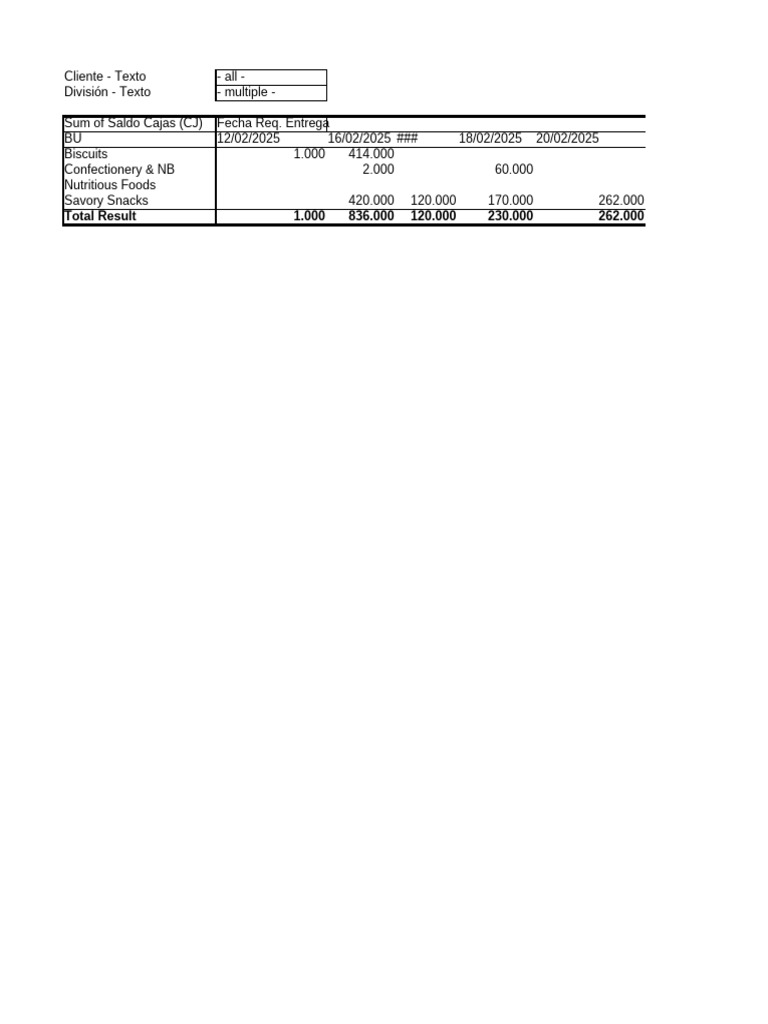 | Cliente - Texto | - all - |
|---|---|
| División - Texto | - multiple - |

| Sum of Saldo Cajas (CJ) | Fecha Req. Entrega | | | | |
|---|---|---|---|---|---|
| BU | 12/02/2025 | 16/02/2025 | ### | 18/02/2025 | 20/02/2025 |
| Biscuits | 1.000 | 414.000 | | | |
| Confectionery & NB | | 2.000 | | 60.000 | |
| Nutritious Foods | | | | | |
| Savory Snacks | | 420.000 | 120.000 | 170.000 | 262.000 |
| **Total Result** | **1.000** | **836.000** | **120.000** | **230.000** | **262.000** |